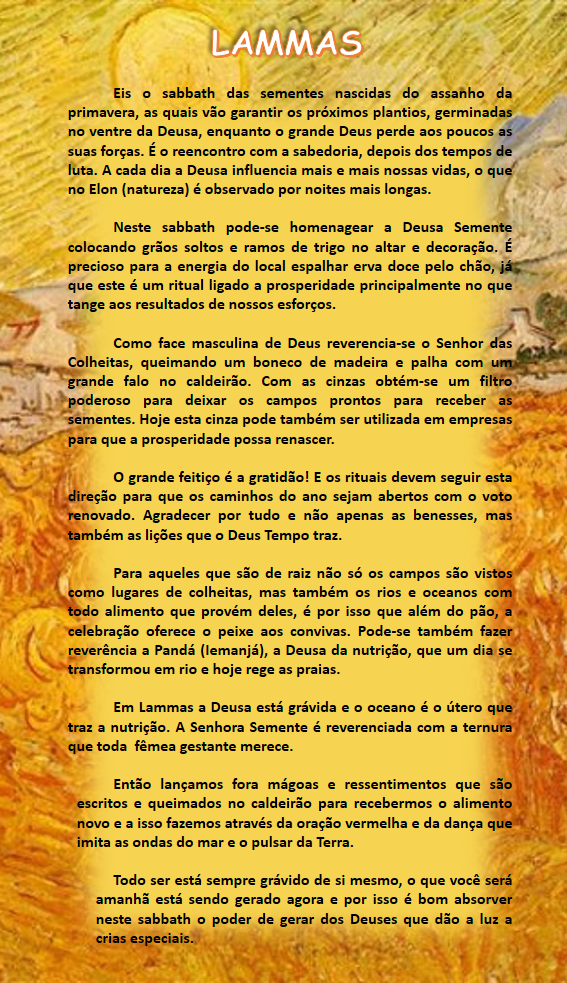 LAMMAS

Eis o sabbath das sementes nascidas do assanho da primavera, as quais vão garantir os próximos plantios, germinadas no ventre da Deusa, enquanto o grande Deus perde aos poucos as suas forças. É o reencontro com a sabedoria, depois dos tempos de luta. A cada dia a Deusa influencia mais e mais nossas vidas, o que no Elon (natureza) é observado por noites mais longas.

Neste sabbath pode-se homenagear a Deusa Semente colocando grãos soltos e ramos de trigo no altar e decoração. É precioso para a energia do local espalhar erva doce pelo chão, já que este é um ritual ligado a prosperidade principalmente no que tange aos resultados de nossos esforços.

Como face masculina de Deus reverencia-se o Senhor das Colheitas, queimando um boneco de madeira e palha com um grande falo no caldeirão. Com as cinzas obtém-se um filtro poderoso para deixar os campos prontos para receber as sementes. Hoje esta cinza pode também ser utilizada em empresas para que a prosperidade possa renascer.

O grande feitiço é a gratidão! E os rituais devem seguir esta direção para que os caminhos do ano sejam abertos com o voto renovado. Agradecer por tudo e não apenas as benesses, mas também as lições que o Deus Tempo traz.

Para aqueles que são de raiz não só os campos são vistos como lugares de colheitas, mas também os rios e oceanos com todo alimento que provém deles, é por isso que além do pão, a celebração oferece o peixe aos convivas. Pode-se também fazer reverência a Pandá (Iemanjá), a Deusa da nutrição, que um dia se transformou em rio e hoje rege as praias.

Em Lammas a Deusa está grávida e o oceano é o útero que traz a nutrição. A Senhora Semente é reverenciada com a ternura que toda fêmea gestante merece.

Então lançamos fora mágoas e ressentimentos que são escritos e queimados no caldeirão para recebermos o alimento novo e a isso fazemos através da oração vermelha e da dança que imita as ondas do mar e o pulsar da Terra.

Todo ser está sempre grávido de si mesmo, o que você será amanhã está sendo gerado agora e por isso é bom absorver neste sabbath o poder de gerar dos Deuses que dão a luz a crias especiais.